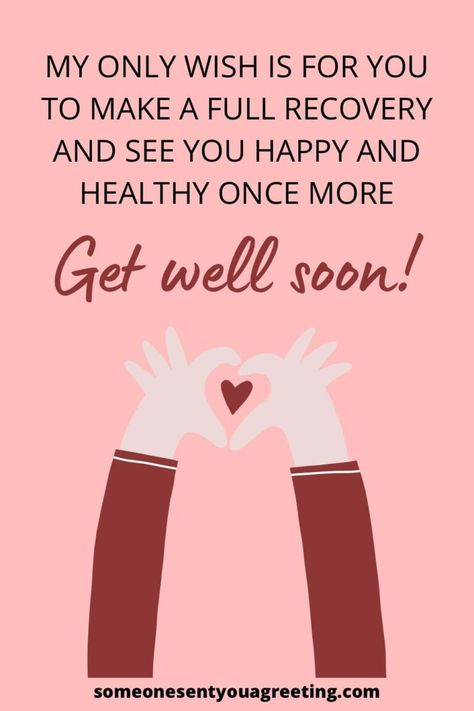 MY ONLY WISH IS FOR YOU TO MAKE A FULL RECOVERY AND SEE YOU HAPPY AND HEALTHY ONCE MORE

Get well soon!

someonesentyouagreeting.com